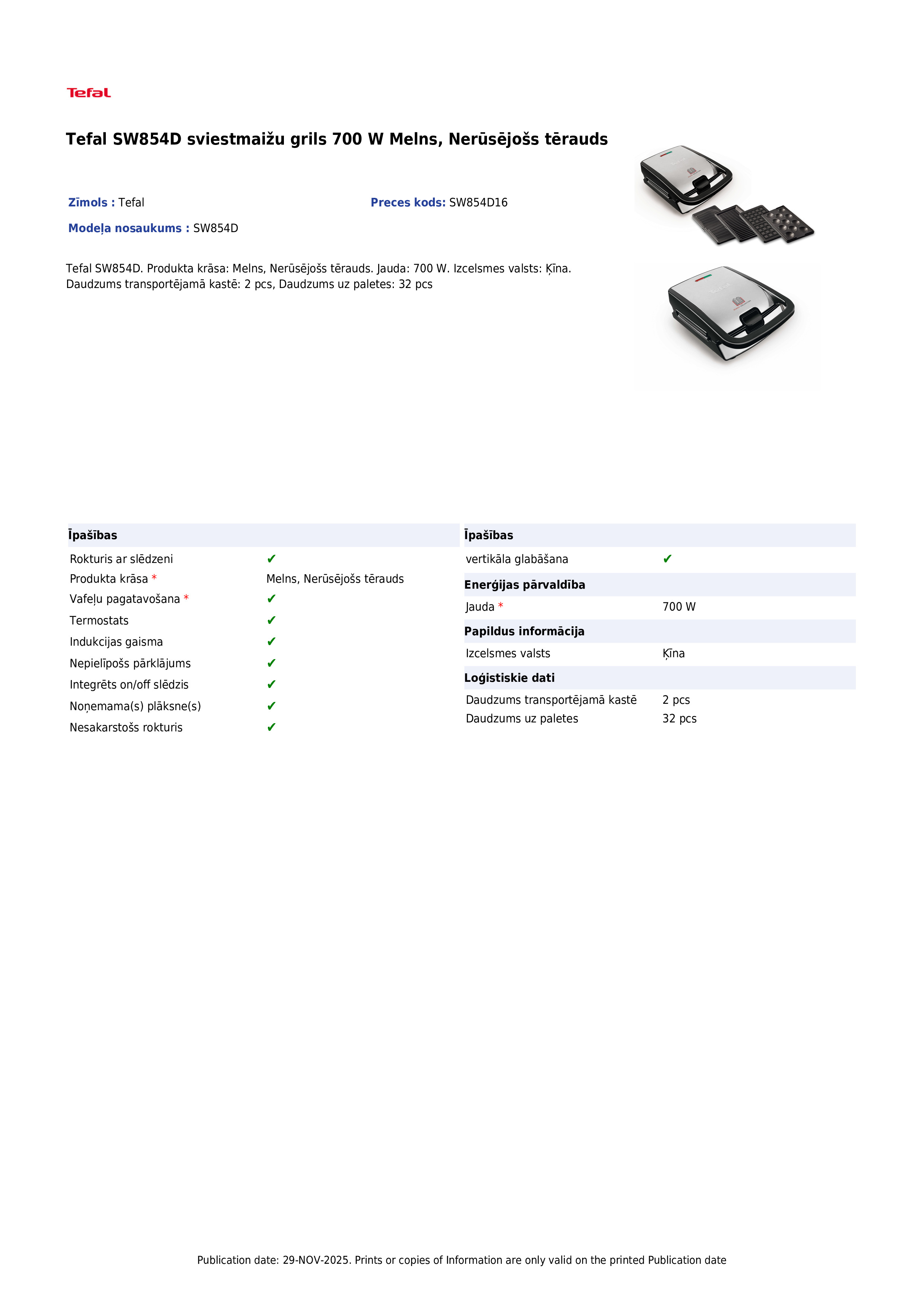 Tefal

Tefal SW854D sviestmaižu grils 700 W Melns, Nerūsējošs tērauds

Zīmols : Tefal

Preces kods: SW854D16

Modeļa nosaukums : SW854D

Tefal SW854D. Produkta krāsa: Melns, Nerūsējošs tērauds. Jauda: 700 W. Izcelsmes valsts: Ķīna. Daudzums transportējamā kastē: 2 pcs, Daudzums uz paletes: 32 pcs

Īpašības

Rokturis ar slēdzeni ✔
Produkta krāsa * Melns, Nerūsējošs tērauds
Vafeļu pagatavošana * ✔
Termostats ✔
Indukcijas gaisma ✔
Nepielīpošs pārklājums ✔
Integrēts on/off slēdzis ✔
Noņemama(s) plāksne(s) ✔
Nesakarstošs rokturis ✔

Īpašības

vertikāla glabāšana ✔

Enerģijas pārvaldība

Jauda * 700 W

Papildus informācija

Izcelsmes valsts Ķīna

Loģistiskie dati

Daudzums transportējamā kastē 2 pcs
Daudzums uz paletes 32 pcs

Publication date: 29-NOV-2025. Prints or copies of Information are only valid on the printed Publication date